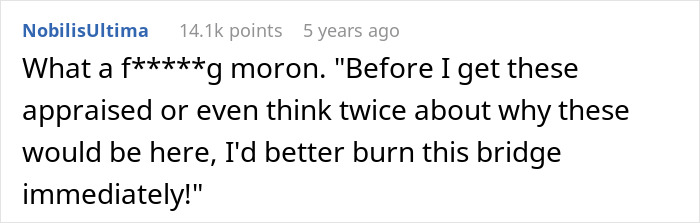 NobilisUltima 14.1k points 5 years ago

What a f*****g moron. "Before I get these appraised or even think twice about why these would be here, I'd better burn this bridge immediately!"